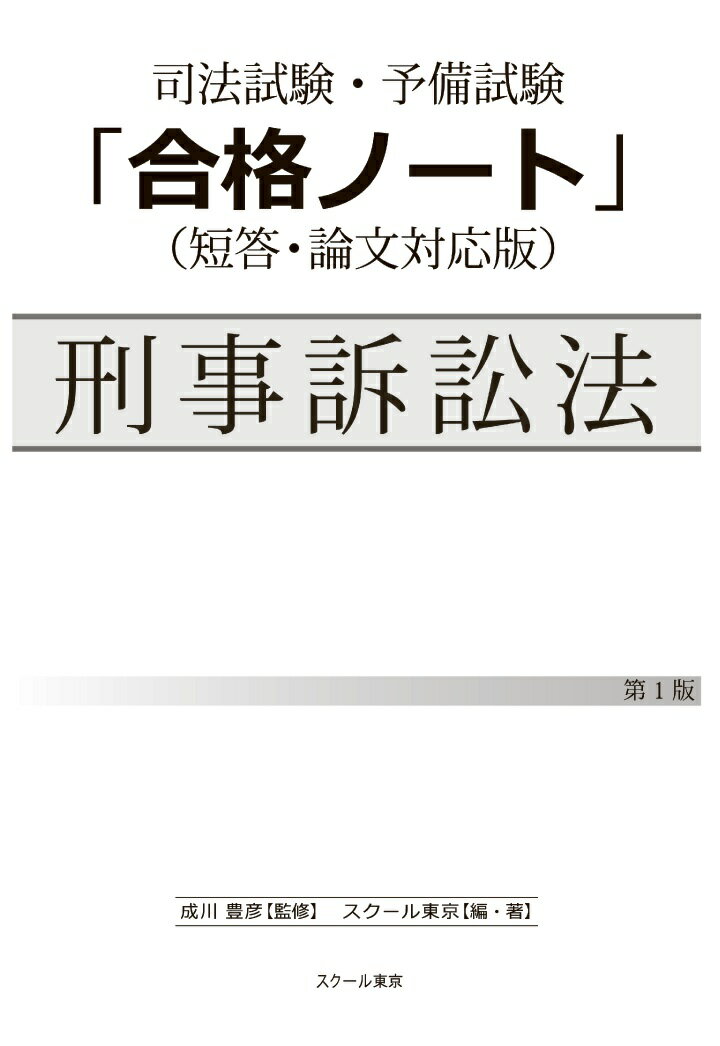 司法試験・予備試験
「合格ノート」
（短答・論文対応版）

刑事訴訟法

第１版

成川 豊彦【監修】 スクール東京【編・著】

スクール東京